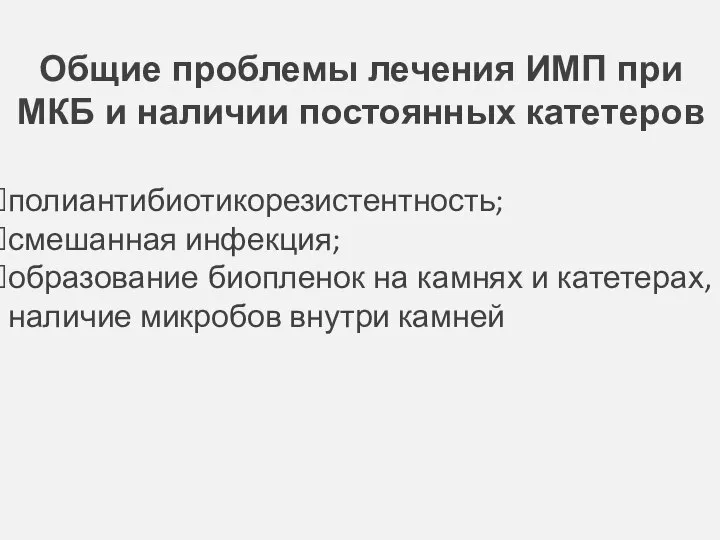 Общие проблемы лечения ИМП при МКБ и наличии постоянных катетеров

полиантибиотикорезистентность;
смешанная инфекция;
образование биопленок на камнях и катетерах, наличие микробов внутри камней